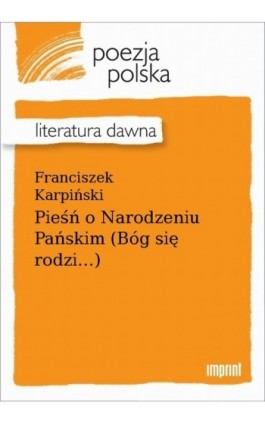 poezja polska

literatura dawna

Franciszek Karpiński

Pieśń o Narodzeniu Pańskim (Bóg się rodzi...)

imprint